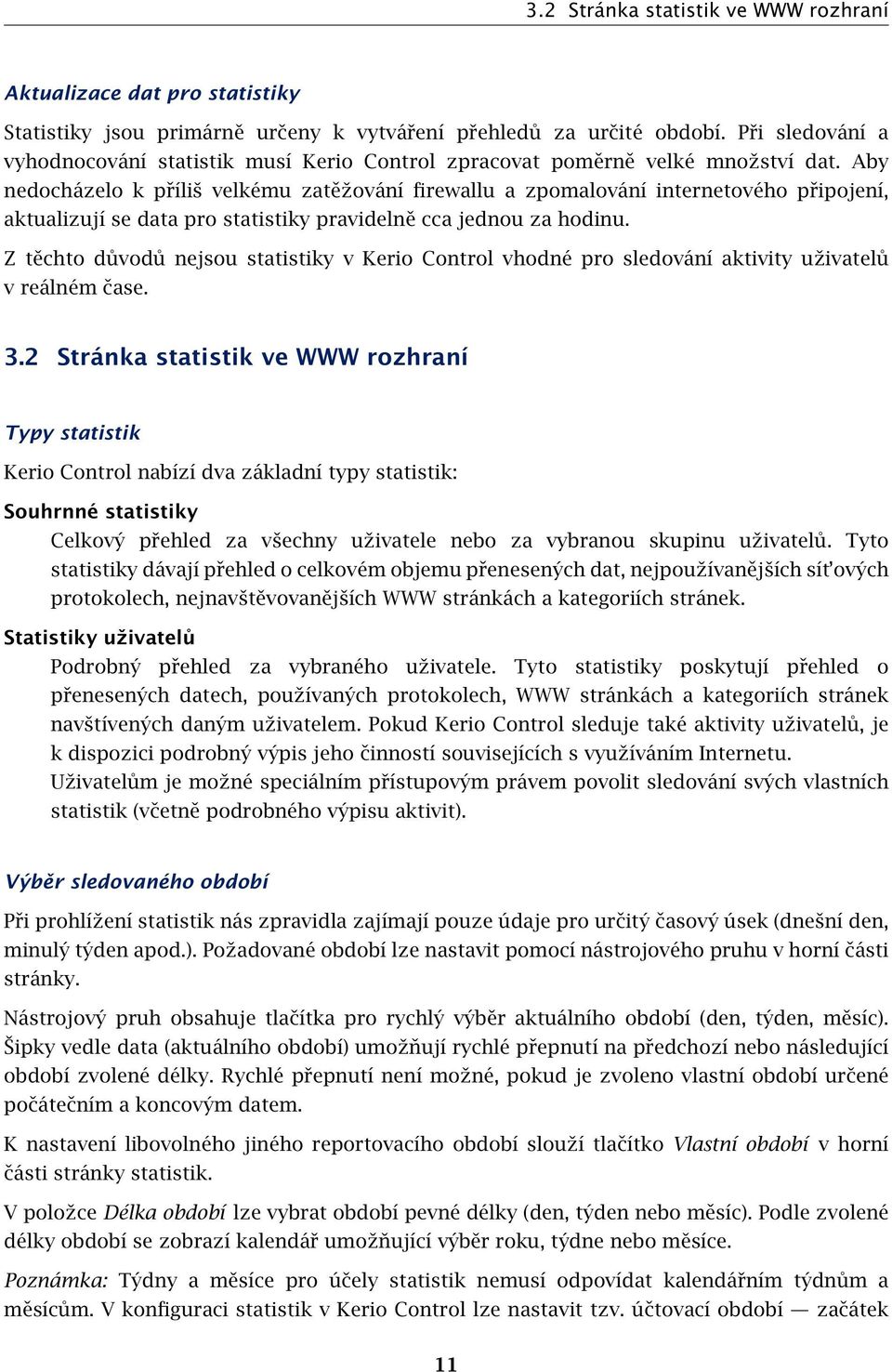 3.2 Stránka statistik ve WWW rozhraní

Aktualizace dat pro statistiky

Statistiky jsou primárně určeny k vytváření přehledů za určité období. Při sledování a vyhodnocování statistik musí Kerio Control zpracovat poměrně velké množství dat. Aby nedocházelo k příliš velkému zatěžování firewallu a zpomalování internetového připojení, aktualizují se data pro statistiky pravidelně cca jednou za hodinu.

Z těchto důvodů nejsou statistiky v Kerio Control vhodné pro sledování aktivity uživatelů v reálném čase.

3.2 Stránka statistik ve WWW rozhraní

Typy statistik

Kerio Control nabízí dva základní typy statistik:

Souhrnné statistiky

Celkový přehled za všechny uživatele nebo za vybranou skupinu uživatelů. Tyto statistiky dávají přehled o celkovém objemu přenesených dat, nejpoužívanějších síťových protokolech, nejnavštěvovanějších WWW stránkách a kategoriích stránek.

Statistiky uživatelů

Podrobný přehled za vybraného uživatele. Tyto statistiky poskytují přehled o přenesených datech, používaných protokolech, WWW stránkách a kategoriích stránek navštívených daným uživatelem. Pokud Kerio Control sleduje také aktivity uživatelů, je k dispozici podrobný výpis jeho činností souvisejících s využíváním Internetu.

Uživatelům je možné speciálním přístupovým právem povolit sledování svých vlastních statistik (včetně podrobného výpisu aktivit).

Výběr sledovaného období

Při prohlížení statistik nás zpravidla zajímají pouze údaje pro určitý časový úsek (dnešní den, minulý týden apod.). Požadované období lze nastavit pomocí nástrojového pruhu v horní části stránky.

Nástrojový pruh obsahuje tlačítka pro rychlý výběr aktuálního období (den, týden, měsíc). Šipky vedle data (aktuálního období) umožňují rychlé přepnutí na předchozí nebo následující období zvolené délky. Rychlé přepnutí není možné, pokud je zvoleno vlastní období určené počátečním a koncovým datem.

K nastavení libovolného jiného reportovacího období slouží tlačítko Vlastní období v horní části stránky statistik.

V položce Délka období lze vybrat období pevné délky (den, týden nebo měsíc). Podle zvolené délky období se zobrazí kalendář umožňující výběr roku, týdne nebo měsíce.

Poznámka: Týdny a měsíce pro účely statistik nemusí odpovídat kalendářním týdnům a měsícům. V konfiguraci statistik v Kerio Control lze nastavit tzv. účtovací období — začátek

11